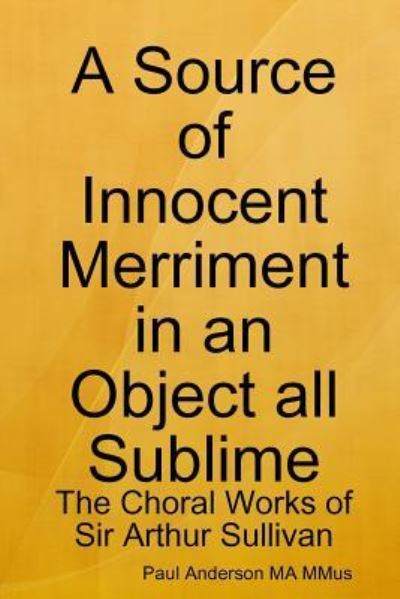 A Source of Innocent Merriment in an Object all Sublime

The Choral Works of Sir Arthur Sullivan

Paul Anderson MA MMus